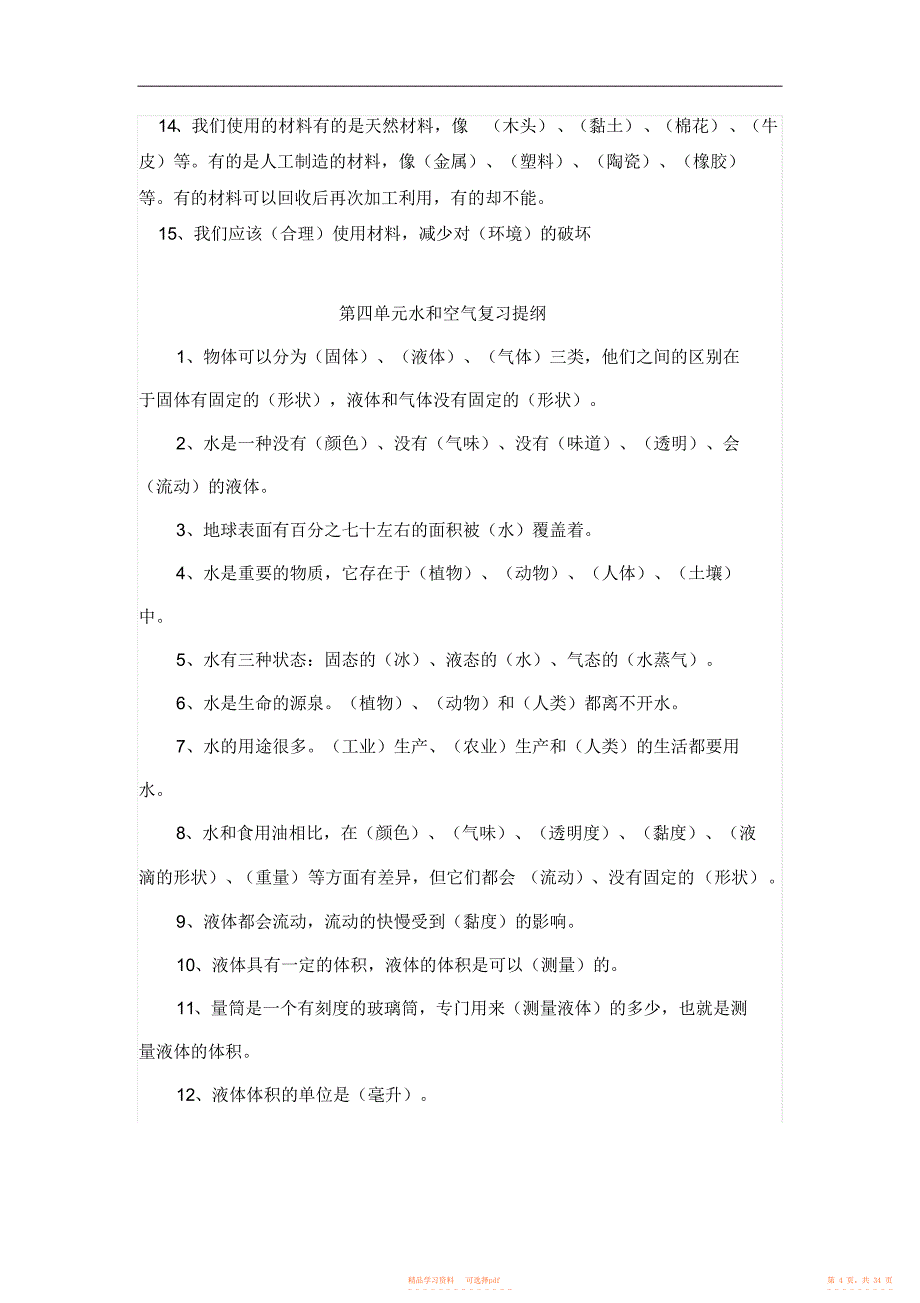 14、我们使用的材料有的是天然材料，像 （木头）、（黏土）、（棉花）、（牛皮）等。有的是人工制造的材料，像（金属）、（塑料）、（陶瓷）、（橡胶）等。有的材料可以回收后再次加工利用，有的却不能。

15、我们应该（合理）使用材料，减少对（环境）的破坏

第四单元水和空气复习提纲

1、物体可以分为（固体）、（液体）、（气体）三类，他们之间的区别在于固体有固定的（形状），液体和气体没有固定的（形状）。

2、水是一种没有（颜色）、没有（气味）、没有（味道）、（透明）、会（流动）的液体。

3、地球表面有百分之七十左右的面积被（水）覆盖着。

4、水是重要的物质，它存在于（植物）、（动物）、（人体）、（土壤）中。

5、水有三种状态：固态的（冰）、液态的（水）、气态的（水蒸气）。

6、水是生命的源泉。（植物）、（动物）和（人类）都离不开水。

7、水的用途很多。（工业）生产、（农业）生产和（人类）的生活都要用水。

8、水和食用油相比，在（颜色）、（气味）、（透明度）、（黏度）、（液滴的形状）、（重量）等方面有差异，但它们都会 （流动）、没有固定的（形状）。

9、液体都会流动，流动的快慢受到（黏度）的影响。

10、液体具有一定的体积，液体的体积是可以（测量）的。

11、量筒是一个有刻度的玻璃筒，专门用来（测量液体）的多少，也就是测量液体的体积。

12、液体体积的单位是（毫升）。

精品学习资料 可选择pdf

第 4 页，共 31 页